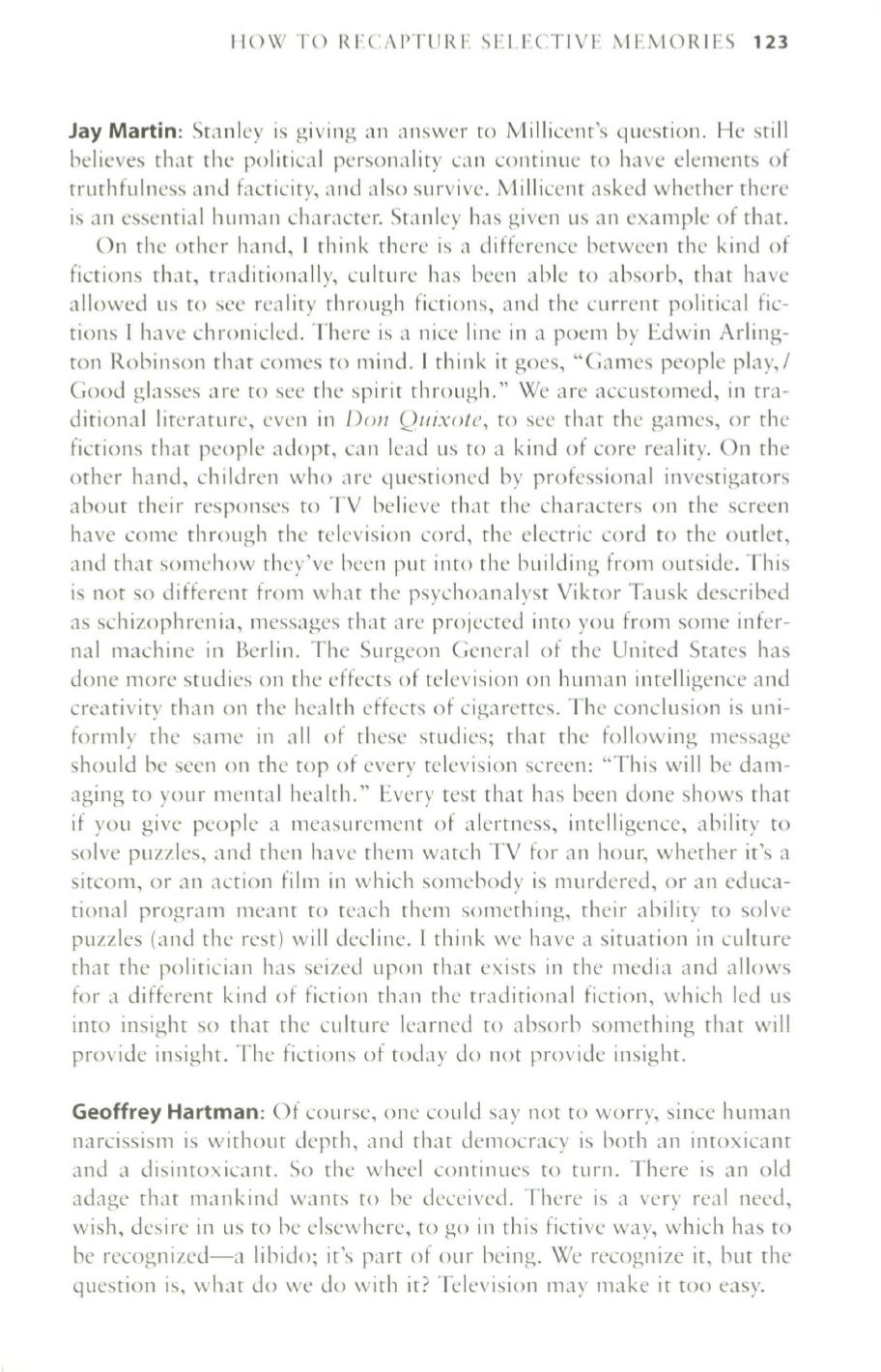 HOW TO RECAPTURE SELECTIVE MEMORIES 123

Jay Martin: Stanley is giving an answer to Millicent's question. He still believes that the political personality can continue to have elements of truthfulness and facticity, and also survive. Millicent asked whether there is an essential human character. Stanley has given us an example of that.

On the other hand, I think there is a difference between the kind of fictions that, traditionally, culture has been able to absorb, that have allowed us to see reality through fictions, and the current political fictions I have chronicled. There is a nice line in a poem by Edwin Arlington Robinson that comes to mind. I think it goes, "Games people play,/ Good glasses are to see the spirit through." We are accustomed, in traditional literature, even in Don Quixote, to see that the games, or the fictions that people adopt, can lead us to a kind of core reality. On the other hand, children who are questioned by professional investigators about their responses to TV believe that the characters on the screen have come through the television cord, the electric cord to the outlet, and that somehow they've been put into the building from outside. This is not so different from what the psychoanalyst Viktor Tausk described as schizophrenia, messages that are projected into you from some infernal machine in Berlin. The Surgeon General of the United States has done more studies on the effects of television on human intelligence and creativity than on the health effects of cigarettes. The conclusion is uniformly the same in all of these studies; that the following message should be seen on the top of every television screen: "This will be damaging to your mental health." Every test that has been done shows that if you give people a measurement of alertness, intelligence, ability to solve puzzles, and then have them watch TV for an hour, whether it's a sitcom, or an action film in which somebody is murdered, or an educational program meant to teach them something, their ability to solve puzzles (and the rest) will decline. I think we have a situation in culture that the politician has seized upon that exists in the media and allows for a different kind of fiction than the traditional fiction, which led us into insight so that the culture learned to absorb something that will provide insight. The fictions of today do not provide insight.

Geoffrey Hartman: Of course, one could say not to worry, since human narcissism is without depth, and that democracy is both an intoxicant and a disintoxicant. So the wheel continues to turn. There is an old adage that mankind wants to be deceived. There is a very real need, wish, desire in us to be elsewhere, to go in this fictive way, which has to be recognized—a libido; it's part of our being. We recognize it, but the question is, what do we do with it? Television may make it too easy.